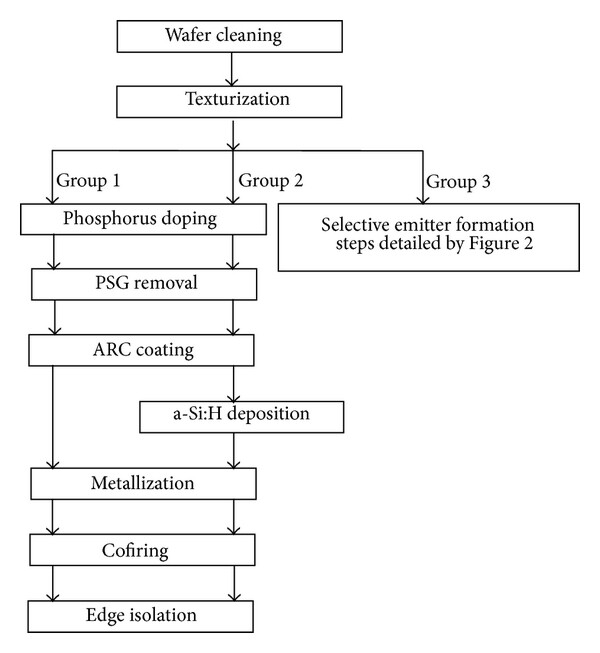 Wafer cleaning

Texturization

Group 1

Group 2

Group 3

Phosphorus doping

Selective emitter formation steps detailed by Figure 2

PSG removal

ARC coating

a-Si:H deposition

Metallization

Cofiring

Edge isolation